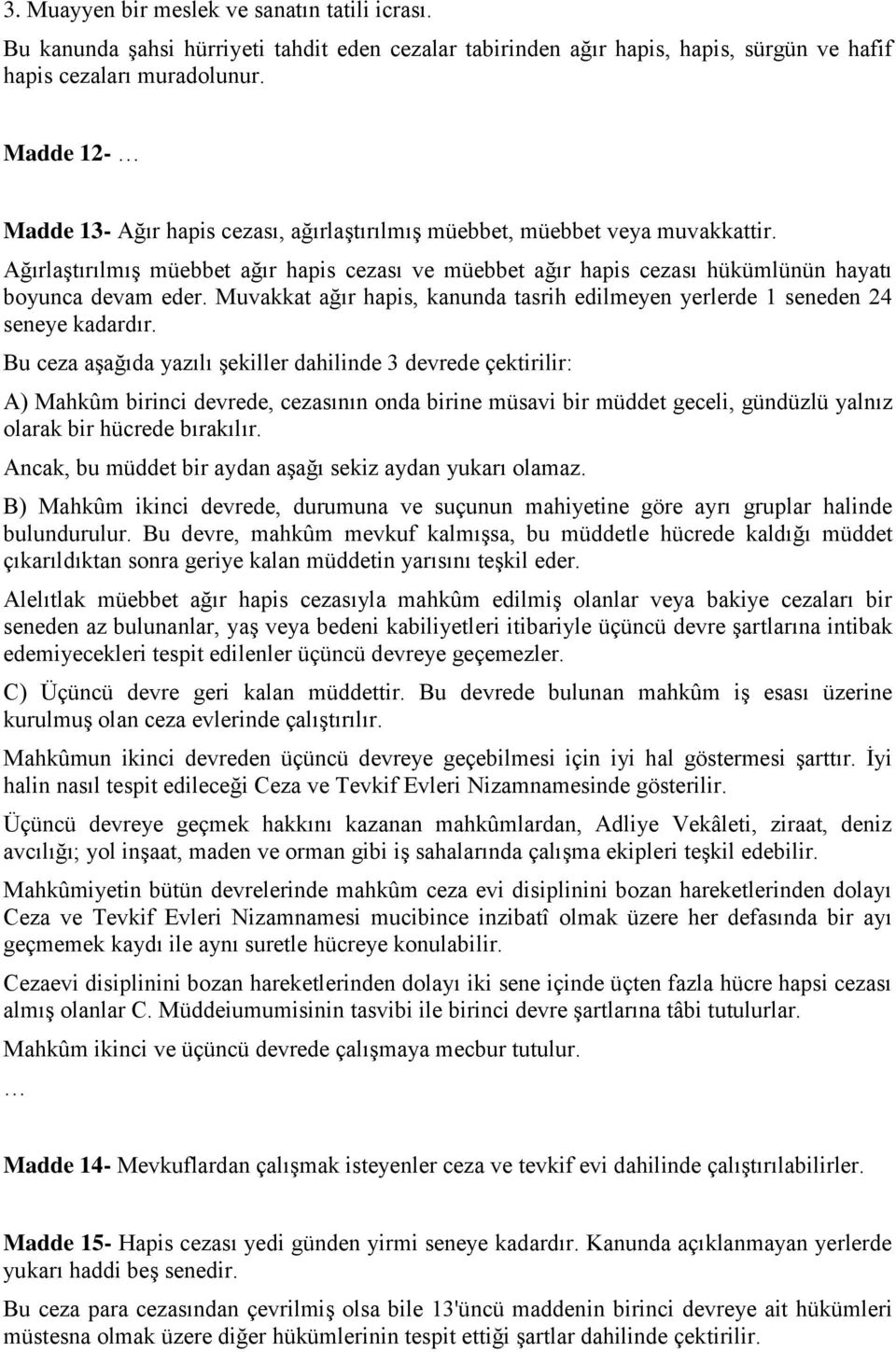 3. Muayyen bir meslek ve sanatın tatili icrası.

Bu kanunda şahsi hürriyeti tahdit eden cezalar tabirinden ağır hapis, hapis, sürgün ve hafif hapis cezaları muradolunur.

Madde 12- …

Madde 13- Ağır hapis cezası, ağırlaştırılmış müebbet, müebbet veya muvakkattir.

Ağırlaştırılmış müebbet ağır hapis cezası ve müebbet ağır hapis cezası hükümlünün hayatı boyunca devam eder. Muvakkat ağır hapis, kanunda tasrih edilmeyen yerlerde 1 seneden 24 seneye kadardır.

Bu ceza aşağıda yazılı şekiller dahilinde 3 devrede çektirilir:

A) Mahkûm birinci devrede, cezasının onda birine müsavi bir müddet geceli, gündüzlü yalnız olarak bir hücrede bırakılır.

Ancak, bu müddet bir aydan aşağı sekiz aydan yukarı olamaz.

B) Mahkûm ikinci devrede, durumuna ve suçunun mahiyetine göre ayrı gruplar halinde bulundurulur. Bu devre, mahkûm mevkuf kalmışsa, bu müddetle hücrede kaldığı müddet çıkarıldıktan sonra geriye kalan müddetin yarısını teşkil eder.

Alelıtlak müebbet ağır hapis cezasıyla mahkûm edilmiş olanlar veya bakiye cezaları bir seneden az bulunanlar, yaş veya bedeni kabiliyetleri itibariyle üçüncü devre şartlarına intibak edemiyecekleri tespit edilenler üçüncü devreye geçemezler.

C) Üçüncü devre geri kalan müddettir. Bu devrede bulunan mahkûm iş esası üzerine kurulmuş olan ceza evlerinde çalıştırılır.

Mahkûmun ikinci devreden üçüncü devreye geçebilmesi için iyi hal göstermesi şarttır. İyi halin nasıl tespit edileceği Ceza ve Tevkif Evleri Nizamnamesinde gösterilir.

Üçüncü devreye geçmek hakkını kazanan mahkûmlardan, Adliye Vekâleti, ziraat, deniz avcılığı; yol inşaat, maden ve orman gibi iş sahalarında çalışma ekipleri teşkil edebilir.

Mahkûmiyetin bütün devrelerinde mahkûm ceza evi disiplinini bozan hareketlerinden dolayı Ceza ve Tevkif Evleri Nizamnamesi mucibince inzibatî olmak üzere her defasında bir ayı geçmemek kaydı ile aynı suretle hücreye konulabilir.

Cezaevi disiplinini bozan hareketlerinden dolayı iki sene içinde üçten fazla hücre hapsi cezası almış olanlar C. Müddeiumumisinin tasvibi ile birinci devre şartlarına tâbi tutulurlar.

Mahkûm ikinci ve üçüncü devrede çalışmaya mecbur tutulur.

…

Madde 14- Mevkuflardan çalışmak isteyenler ceza ve tevkif evi dahilinde çalıştırılabilirler.

Madde 15- Hapis cezası yedi günden yirmi seneye kadardır. Kanunda açıklanmayan yerlerde yukarı haddi beş senedir.

Bu ceza para cezasından çevrilmiş olsa bile 13'üncü maddenin birinci devreye ait hükümleri müstesna olmak üzere diğer hükümlerinin tespit ettiği şartlar dahilinde çektirilir.